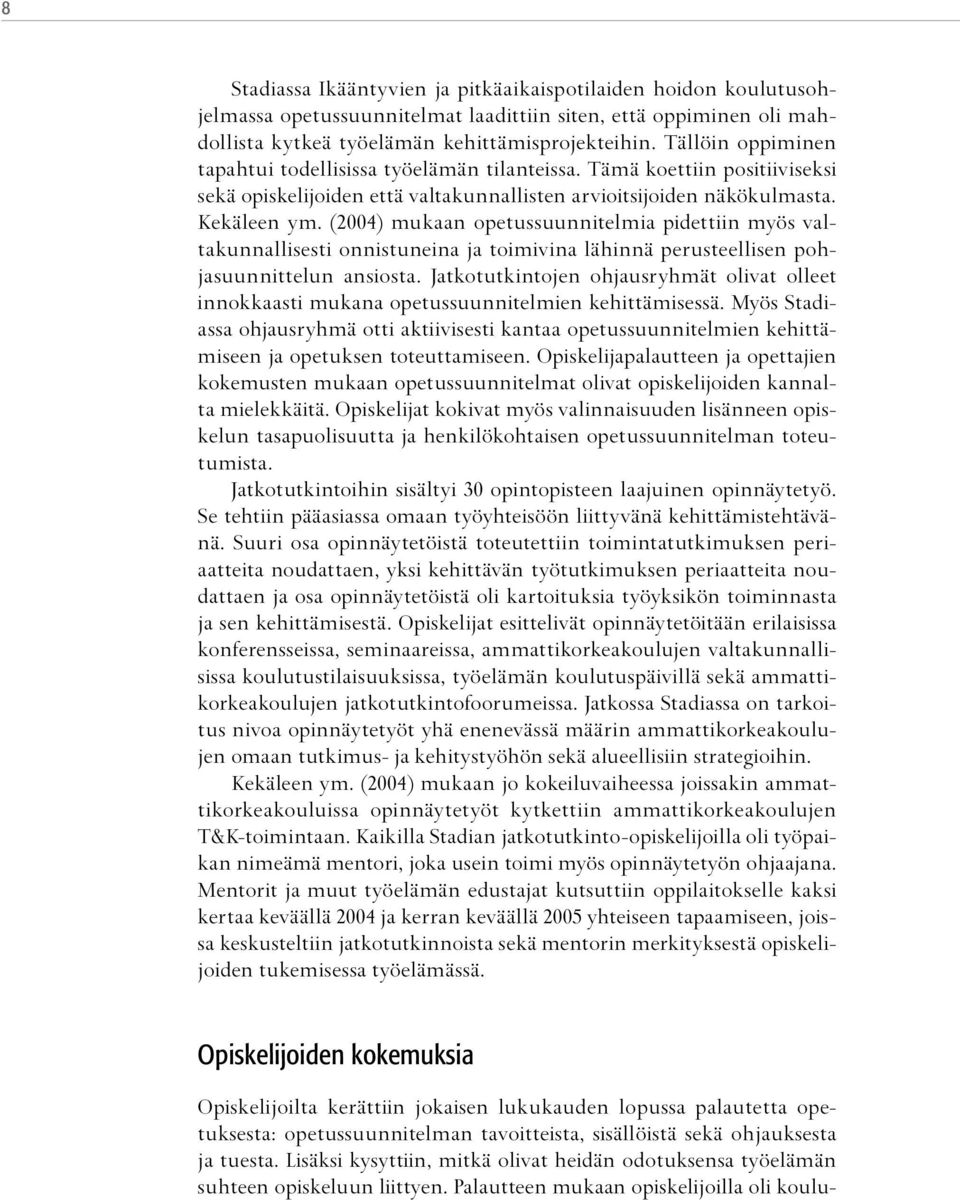 8

Stadiassa Ikääntyvien ja pitkäaikaispotilaiden hoidon koulutusohjelmassa opetussuunnitelmat laadittiin siten, että oppiminen oli mahdollista kytkeä työelämän kehittämisprojekteihin. Tällöin oppiminen tapahtui todellisissa työelämän tilanteissa. Tämä koettiin positiiviseksi sekä opiskelijoiden että valtakunnallisten arvioitsijoiden näkökulmasta. Kekäleen ym. (2004) mukaan opetussuunnitelmia pidettiin myös valtakunnallisesti onnistuneina ja toimivina lähinnä perusteellisen pohjasuunnittelun ansiosta. Jatkotutkintojen ohjausryhmät olivat olleet innokkaasti mukana opetussuunnitelmien kehittämisessä. Myös Stadiassa ohjausryhmä otti aktiivisesti kantaa opetussuunnitelmien kehittämiseen ja opetuksen toteuttamiseen. Opiskelijapalautteen ja opettajien kokemusten mukaan opetussuunnitelmat olivat opiskelijoiden kannalta mielekkäitä. Opiskelijat kokivat myös valinnaisuuden lisänneen opiskelun tasapuolisuutta ja henkilökohtaisen opetussuunnitelman toteutumista.

Jatkotutkintoihin sisältyi 30 opintopisteen laajuinen opinnäytetyö. Se tehtiin pääasiassa omaan työyhteisöön liittyvänä kehittämistehtävänä. Suuri osa opinnäytetöistä toteutettiin toimintatutkimuksen periaatteita noudattaen, yksi kehittävän työtutkimuksen periaatteita noudattaen ja osa opinnäytetöistä oli kartoituksia työyksikön toiminnasta ja sen kehittämisestä. Opiskelijat esittelivät opinnäytetöitään erilaisissa konferensseissa, seminaareissa, ammattikorkeakoulujen valtakunnallisissa koulutustilaisuuksissa, työelämän koulutuspäivillä sekä ammattikorkeakoulujen jatkotutkintofoorumeissa. Jatkossa Stadiassa on tarkoitus nivoa opinnäytetyöt yhä enenevässä määrin ammattikorkeakoulujen omaan tutkimus- ja kehitystyöhön sekä alueellisiin strategioihin.

Kekäleen ym. (2004) mukaan jo kokeiluvaiheessa joissakin ammattikorkeakouluissa opinnäytetyöt kytkettiin ammattikorkeakoulujen T&K-toimintaan. Kaikilla Stadian jatkotutkinto-opiskelijoilla oli työpaikan nimeämä mentori, joka usein toimi myös opinnäytetyön ohjaajana. Mentorit ja muut työelämän edustajat kutsuttiin oppilaitokselle kaksi kertaa keväällä 2004 ja kerran keväällä 2005 yhteiseen tapaamiseen, joissa keskusteltiin jatkotutkinnoista sekä mentorin merkityksestä opiskelijoiden tukemisessa työelämässä.

Opiskelijoiden kokemuksia

Opiskelijoilta kerättiin jokaisen lukukauden lopussa palautetta opetuksesta: opetussuunnitelman tavoitteista, sisällöistä sekä ohjauksesta ja tuesta. Lisäksi kysyttiin, mitkä olivat heidän odotuksensa työelämän suhteen opiskeluun liittyen. Palautteen mukaan opiskelijoilla oli koulu-